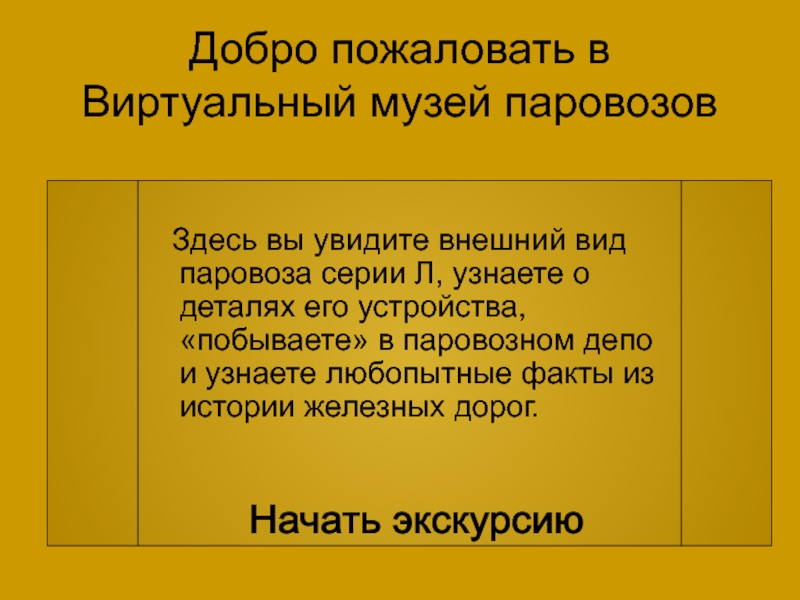 Добро пожаловать в Виртуальный музей паровозов

Здесь вы увидите внешний вид паровоза серии Л, узнаете о деталях его устройства, «побываете» в паровозном депо и узнаете любопытные факты из истории железных дорог.

Начать экскурсию